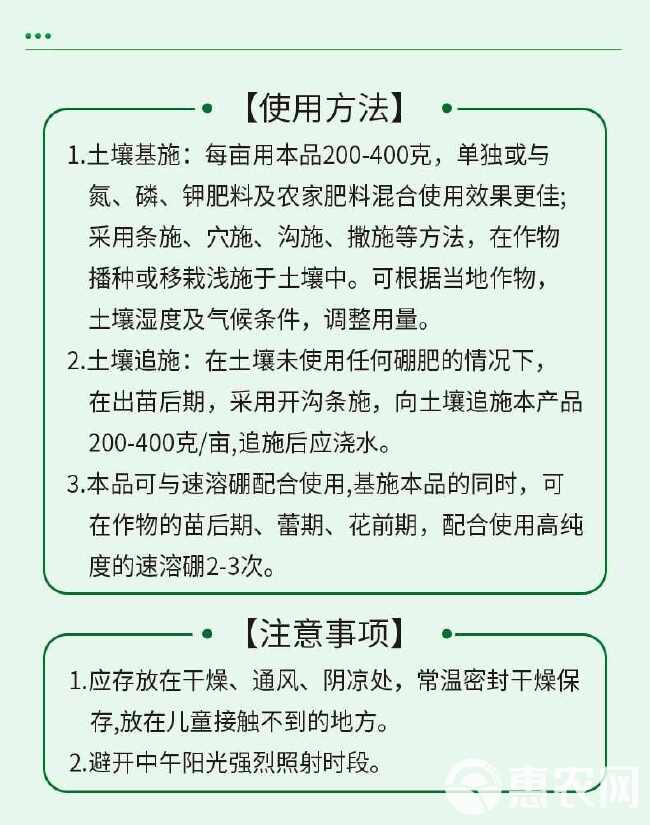 【使用方法】

1.土壤基施：每亩用本品200-400克，单独或与氮、磷、钾肥料及农家肥料混合使用效果更佳;采用条施、穴施、沟施、撒施等方法，在作物播种或移栽浅施于土壤中。可根据当地作物，土壤湿度及气候条件，调整用量。

2.土壤追施：在土壤未使用任何硼肥的情况下，在出苗后期，采用开沟条施，向土壤追施本产品200-400克/亩,追施后应浇水。

3.本品可与速溶硼配合使用,基施本品的同时，可在作物的苗后期、蕾期、花前期，配合使用高纯度的速溶硼2-3次。

【注意事项】

1.应存放在干燥、通风、阴凉处，常温密封干燥保存,放在儿童接触不到的地方。

2.避开中午阳光强烈照射时段。

惠农网